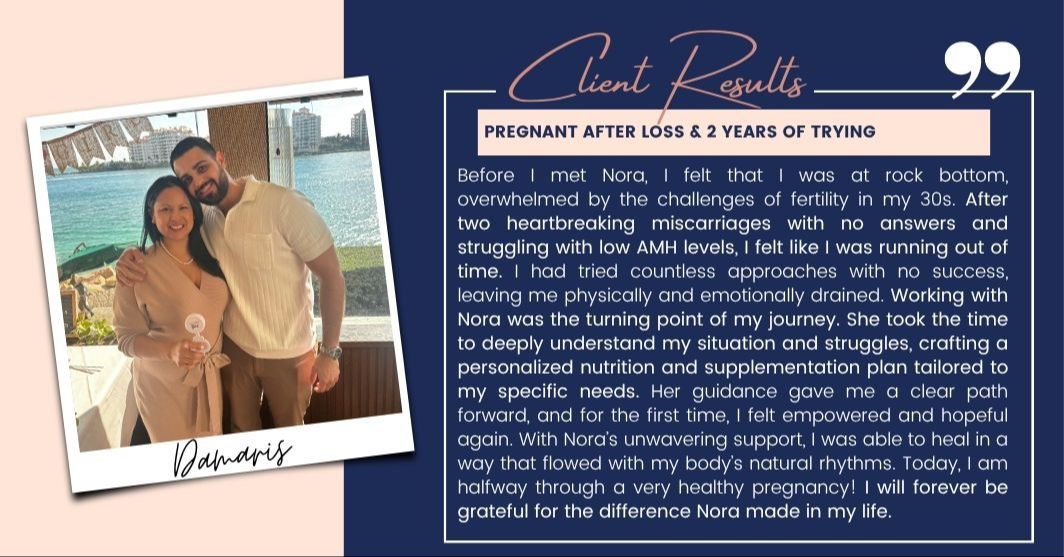 Damaris

Client Results

PREGNANT AFTER LOSS & 2 YEARS OF TRYING

Before I met Nora, I felt that I was at rock bottom, overwhelmed by the challenges of fertility in my 30s. After two heartbreaking miscarriages with no answers and struggling with low AMH levels, I felt like I was running out of time. I had tried countless approaches with no success, leaving me physically and emotionally drained. Working with Nora was the turning point of my journey. She took the time to deeply understand my situation and struggles, crafting a personalized nutrition and supplementation plan tailored to my specific needs. Her guidance gave me a clear path forward, and for the first time, I felt empowered and hopeful again. With Nora's unwavering support, I was able to heal in a way that flowed with my body's natural rhythms. Today, I am halfway through a very healthy pregnancy! I will forever be grateful for the difference Nora made in my life.